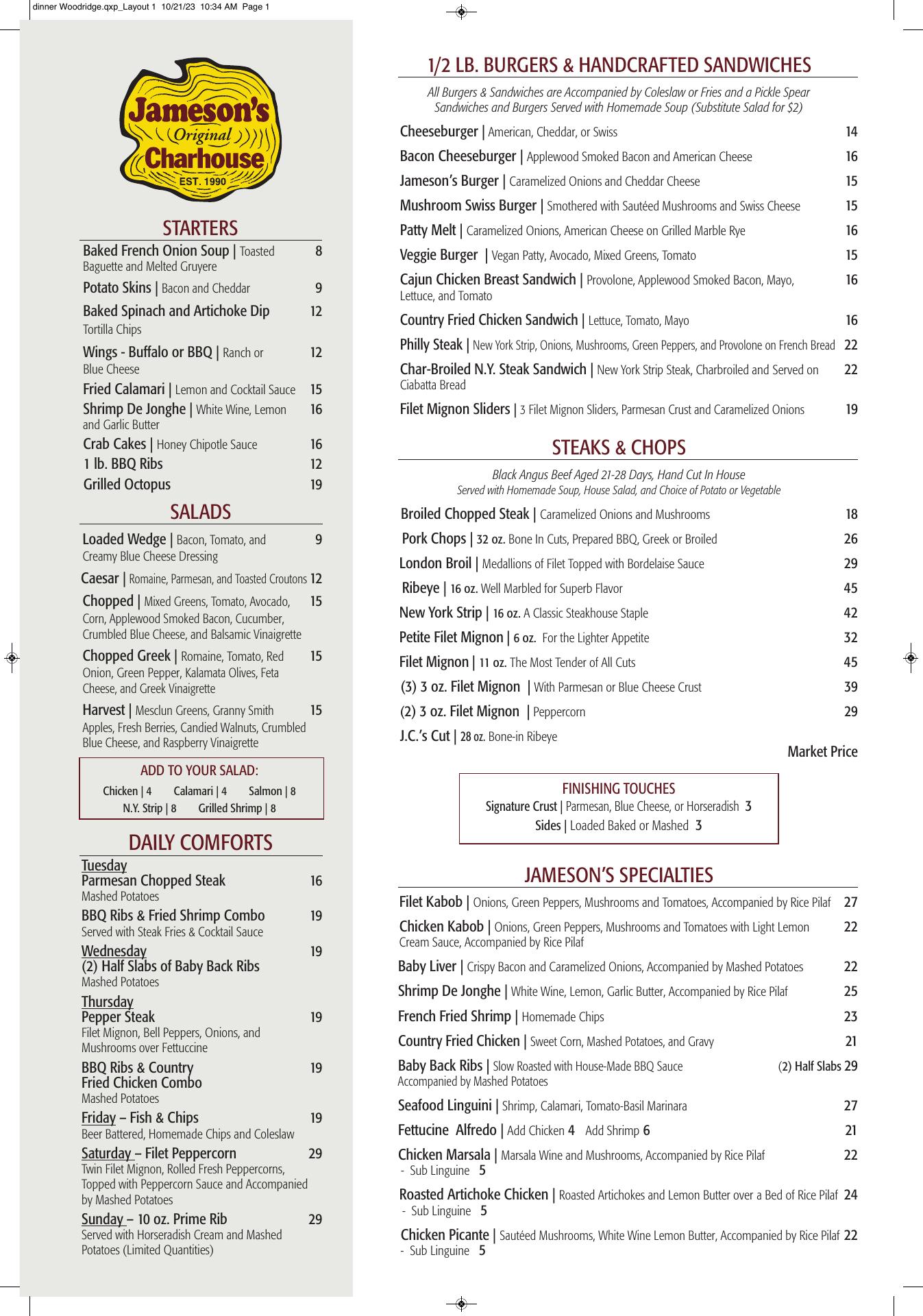 dinner Woodridge.qxp_Layout 1 10/21/23 10:34 AM Page 1

Jameson's
Original
Charhouse
EST. 1990

STARTERS

Baked French Onion Soup | Toasted Baguette and Melted Gruyere 8
Potato Skins | Bacon and Cheddar 9
Baked Spinach and Artichoke Dip 12
Tortilla Chips
Wings - Buffalo or BBQ | Ranch or Blue Cheese 12
Fried Calamari | Lemon and Cocktail Sauce 15
Shrimp De Jonghe | White Wine, Lemon and Garlic Butter 16
Crab Cakes | Honey Chipotle Sauce 16
1 lb. BBQ Ribs 12
Grilled Octopus 19

SALADS

Loaded Wedge | Bacon, Tomato, and Creamy Blue Cheese Dressing 9
Caesar | Romaine, Parmesan, and Toasted Croutons 12
Chopped | Mixed Greens, Tomato, Avocado, Corn, Applewood Smoked Bacon, Cucumber, Crumbled Blue Cheese, and Balsamic Vinaigrette 15
Chopped Greek | Romaine, Tomato, Red Onion, Green Pepper, Kalamata Olives, Feta Cheese, and Greek Vinaigrette 15
Harvest | Mesclun Greens, Granny Smith Apples, Fresh Berries, Candied Walnuts, Crumbled Blue Cheese, and Raspberry Vinaigrette 15

ADD TO YOUR SALAD:
Chicken | 4 Calamari | 4 Salmon | 8
N.Y. Strip | 8 Grilled Shrimp | 8

DAILY COMFORTS

Tuesday
Parmesan Chopped Steak 16
Mashed Potatoes
BBQ Ribs & Fried Shrimp Combo 19
Served with Steak Fries & Cocktail Sauce
Wednesday 19
(2) Half Slabs of Baby Back Ribs
Mashed Potatoes
Thursday
Pepper Steak 19
Filet Mignon, Bell Peppers, Onions, and Mushrooms over Fettuccine
BBQ Ribs & Country Fried Chicken Combo 19
Mashed Potatoes
Friday – Fish & Chips 19
Beer Battered, Homemade Chips and Coleslaw
Saturday – Filet Peppercorn 29
Twin Filet Mignon, Rolled Fresh Peppercorns, Topped with Peppercorn Sauce and Accompanied by Mashed Potatoes
Sunday – 10 oz. Prime Rib 29
Served with Horseradish Cream and Mashed Potatoes (Limited Quantities)

1/2 LB. BURGERS & HANDCRAFTED SANDWICHES

All Burgers & Sandwiches are Accompanied by Coleslaw or Fries and a Pickle Spear
Sandwiches and Burgers Served with Homemade Soup (Substitute Salad for $2)

Cheeseburger | American, Cheddar, or Swiss 14
Bacon Cheeseburger | Applewood Smoked Bacon and American Cheese 16
Jameson's Burger | Caramelized Onions and Cheddar Cheese 15
Mushroom Swiss Burger | Smothered with Sautéed Mushrooms and Swiss Cheese 15
Patty Melt | Caramelized Onions, American Cheese on Grilled Marble Rye 16
Veggie Burger | Vegan Patty, Avocado, Mixed Greens, Tomato 15
Cajun Chicken Breast Sandwich | Provolone, Applewood Smoked Bacon, Mayo, Lettuce, and Tomato 16
Country Fried Chicken Sandwich | Lettuce, Tomato, Mayo 16
Philly Steak | New York Strip, Onions, Mushrooms, Green Peppers, and Provolone on French Bread 22
Char-Broiled N.Y. Steak Sandwich | New York Strip Steak, Charbroiled and Served on Ciabatta Bread 22
Filet Mignon Sliders | 3 Filet Mignon Sliders, Parmesan Crust and Caramelized Onions 19

STEAKS & CHOPS

Black Angus Beef Aged 21-28 Days, Hand Cut In House
Served with Homemade Soup, House Salad, and Choice of Potato or Vegetable

Broiled Chopped Steak | Caramelized Onions and Mushrooms 18
Pork Chops | 32 oz. Bone In Cuts, Prepared BBQ, Greek or Broiled 26
London Broil | Medallions of Filet Topped with Bordelaise Sauce 29
Ribeye | 16 oz. Well Marbled for Superb Flavor 45
New York Strip | 16 oz. A Classic Steakhouse Staple 42
Petite Filet Mignon | 6 oz. For the Lighter Appetite 32
Filet Mignon | 11 oz. The Most Tender of All Cuts 45
(3) 3 oz. Filet Mignon | With Parmesan or Blue Cheese Crust 39
(2) 3 oz. Filet Mignon | Peppercorn 29
J.C.'s Cut | 28 oz. Bone-in Ribeye
Market Price

FINISHING TOUCHES
Signature Crust | Parmesan, Blue Cheese, or Horseradish 3
Sides | Loaded Baked or Mashed 3

JAMESON'S SPECIALTIES

Filet Kabob | Onions, Green Peppers, Mushrooms and Tomatoes, Accompanied by Rice Pilaf 27
Chicken Kabob | Onions, Green Peppers, Mushrooms and Tomatoes with Light Lemon Cream Sauce, Accompanied by Rice Pilaf 22
Baby Liver | Crispy Bacon and Caramelized Onions, Accompanied by Mashed Potatoes 22
Shrimp De Jonghe | White Wine, Lemon, Garlic Butter, Accompanied by Rice Pilaf 25
French Fried Shrimp | Homemade Chips 23
Country Fried Chicken | Sweet Corn, Mashed Potatoes, and Gravy 21
Baby Back Ribs | Slow Roasted with House-Made BBQ Sauce Accompanied by Mashed Potatoes (2) Half Slabs 29
Seafood Linguini | Shrimp, Calamari, Tomato-Basil Marinara 27
Fettucine Alfredo | Add Chicken 4 Add Shrimp 6 21
Chicken Marsala | Marsala Wine and Mushrooms, Accompanied by Rice Pilaf 22
- Sub Linguine 5
Roasted Artichoke Chicken | Roasted Artichokes and Lemon Butter over a Bed of Rice Pilaf 24
- Sub Linguine 5
Chicken Picante | Sautéed Mushrooms, White Wine Lemon Butter, Accompanied by Rice Pilaf 22
- Sub Linguine 5